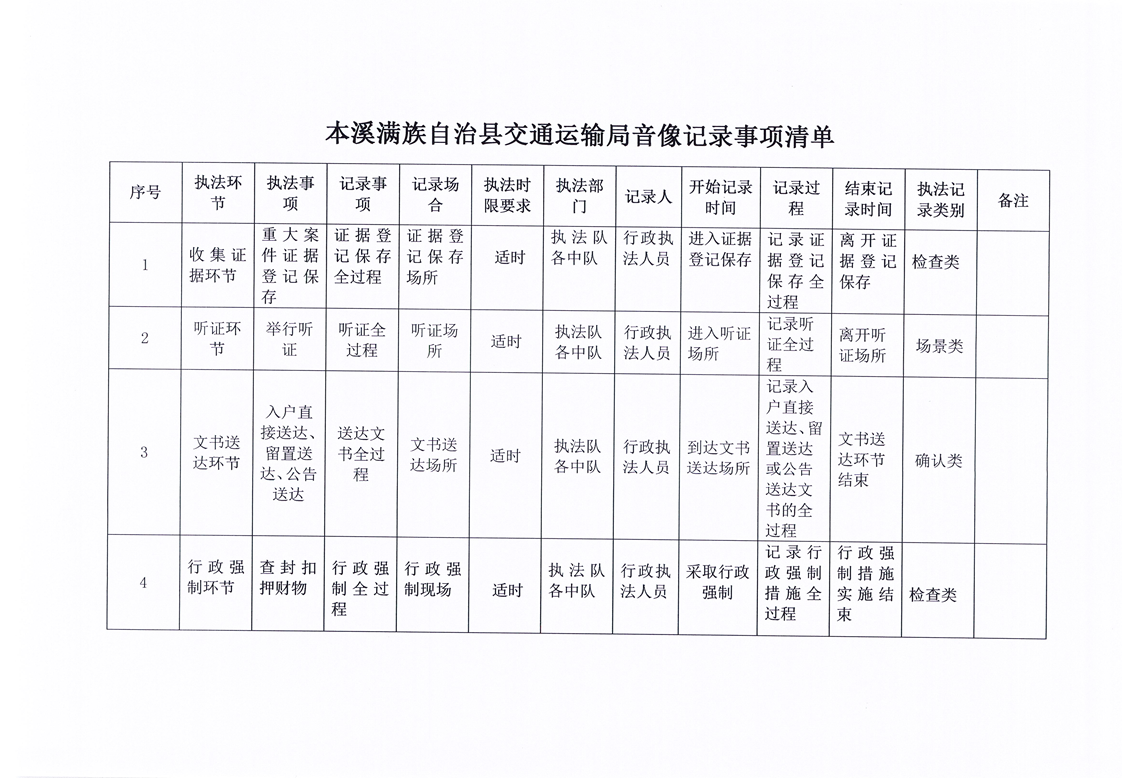 本溪满族自治县交通运输局音像记录事项清单

| 序号 | 执法环节 | 执法事项 | 记录事项 | 记录场合 | 执法时限要求 | 执法部门 | 记录人 | 开始记录时间 | 记录过程 | 结束记录时间 | 执法记录类别 | 备注 |
|---|---|---|---|---|---|---|---|---|---|---|---|---|
| 1 | 收集证据环节 | 重大案件证据登记保存 | 证据登记保存全过程 | 证据登记保存场所 | 适时 | 执法队各中队 | 行政执法人员 | 进入证据登记保存 | 记录证据登记保存全过程 | 离开证据登记保存 | 检查类 | |
| 2 | 听证环节 | 举行听证 | 听证全过程 | 听证场所 | 适时 | 执法队各中队 | 行政执法人员 | 进入听证场所 | 记录听证全过程 | 离开听证场所 | 场景类 | |
| 3 | 文书送达环节 | 入户直接送达、留置送达、公告送达 | 送达文书全过程 | 文书送达场所 | 适时 | 执法队各中队 | 行政执法人员 | 到达文书送达场所 | 记录入户直接送达、留置送达或公告送达文书的全过程 | 文书送达环节结束 | 确认类 | |
| 4 | 行政强制环节 | 查封扣押财物 | 行政强制全过程 | 行政强制现场 | 适时 | 执法队各中队 | 行政执法人员 | 采取行政强制 | 记录行政强制措施全过程 | 行政强制措施实施结束 | 检查类 | |